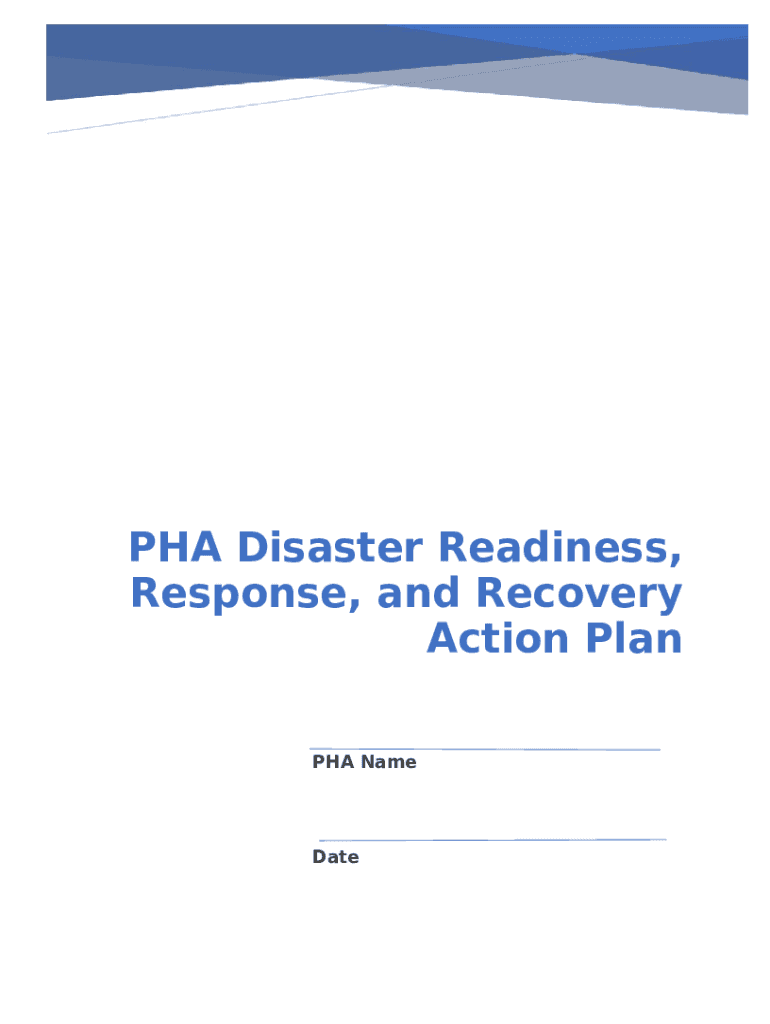 PHA Disaster Readiness, Response, and Recovery Action Plan

PHA Name

Date